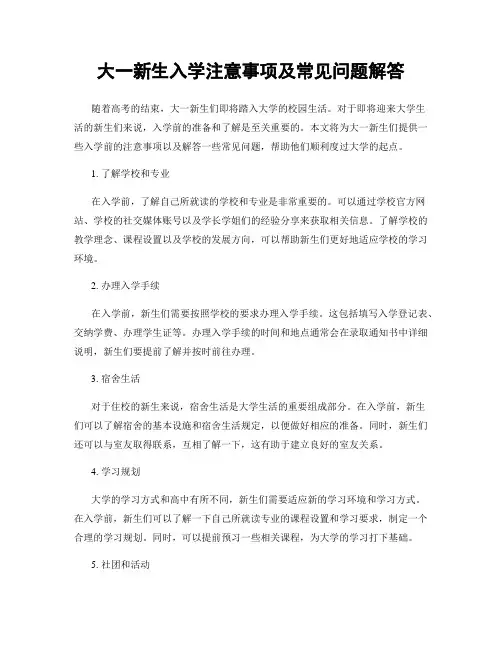 大一新生入学注意事项及常见问题解答

随着高考的结束，大一新生们即将踏入大学的校园生活。对于即将迎来大学生活的新生们来说，入学前的准备和了解是至关重要的。本文将为大一新生们提供一些入学前的注意事项以及解答一些常见问题，帮助他们顺利度过大学的起点。

1. 了解学校和专业

在入学前，了解自己所就读的学校和专业是非常重要的。可以通过学校官方网站、学校的社交媒体账号以及学长学姐们的经验分享来获取相关信息。了解学校的教学理念、课程设置以及学校的发展方向，可以帮助新生们更好地适应学校的学习环境。

2. 办理入学手续

在入学前，新生们需要按照学校的要求办理入学手续。这包括填写入学登记表、交纳学费、办理学生证等。办理入学手续的时间和地点通常会在录取通知书中详细说明，新生们要提前了解并按时前往办理。

3. 宿舍生活

对于住校的新生来说，宿舍生活是大学生活的重要组成部分。在入学前，新生们可以了解宿舍的基本设施和宿舍生活规定，以便做好相应的准备。同时，新生们还可以与室友取得联系，互相了解一下，这有助于建立良好的室友关系。

4. 学习规划

大学的学习方式和高中有所不同，新生们需要适应新的学习环境和学习方式。在入学前，新生们可以了解一下自己所就读专业的课程设置和学习要求，制定一个合理的学习规划。同时，可以提前预习一些相关课程，为大学的学习打下基础。

5. 社团和活动